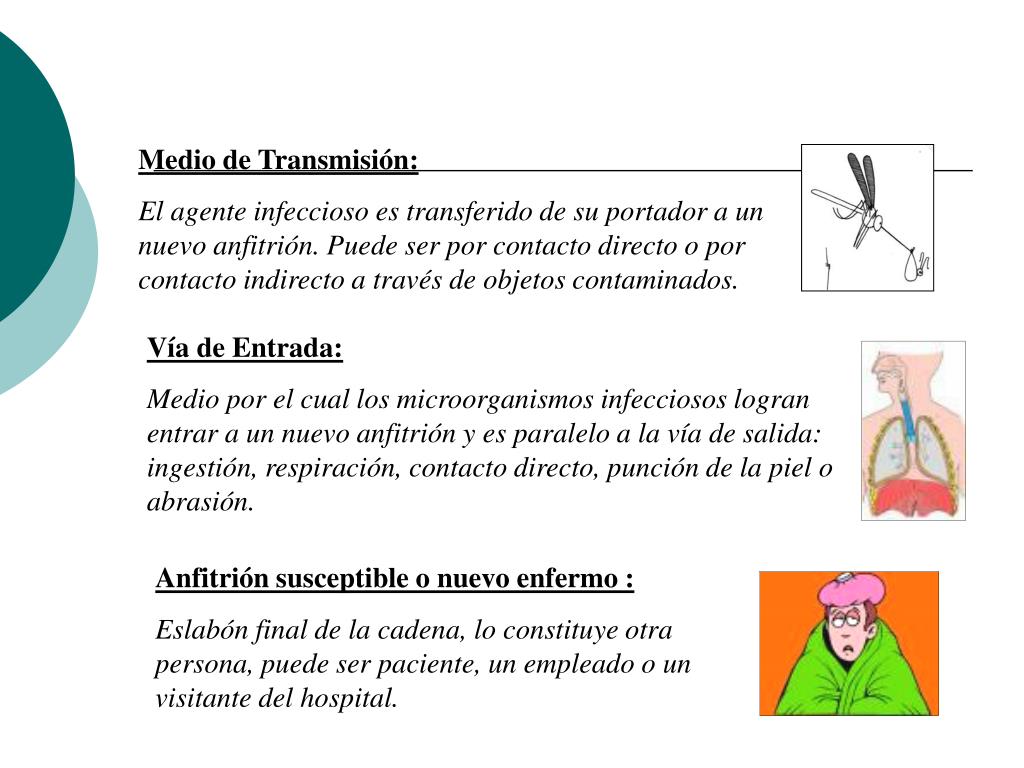 Medio de Transmisión:

El agente infeccioso es transferido de su portador a un nuevo anfitrión. Puede ser por contacto directo o por contacto indirecto a través de objetos contaminados.

Vía de Entrada:

Medio por el cual los microorganismos infecciosos logran entrar a un nuevo anfitrión y es paralelo a la vía de salida: ingestión, respiración, contacto directo, punción de la piel o abrasión.

Anfitrión susceptible o nuevo enfermo :

Eslabón final de la cadena, lo constituye otra persona, puede ser paciente, un empleado o un visitante del hospital.